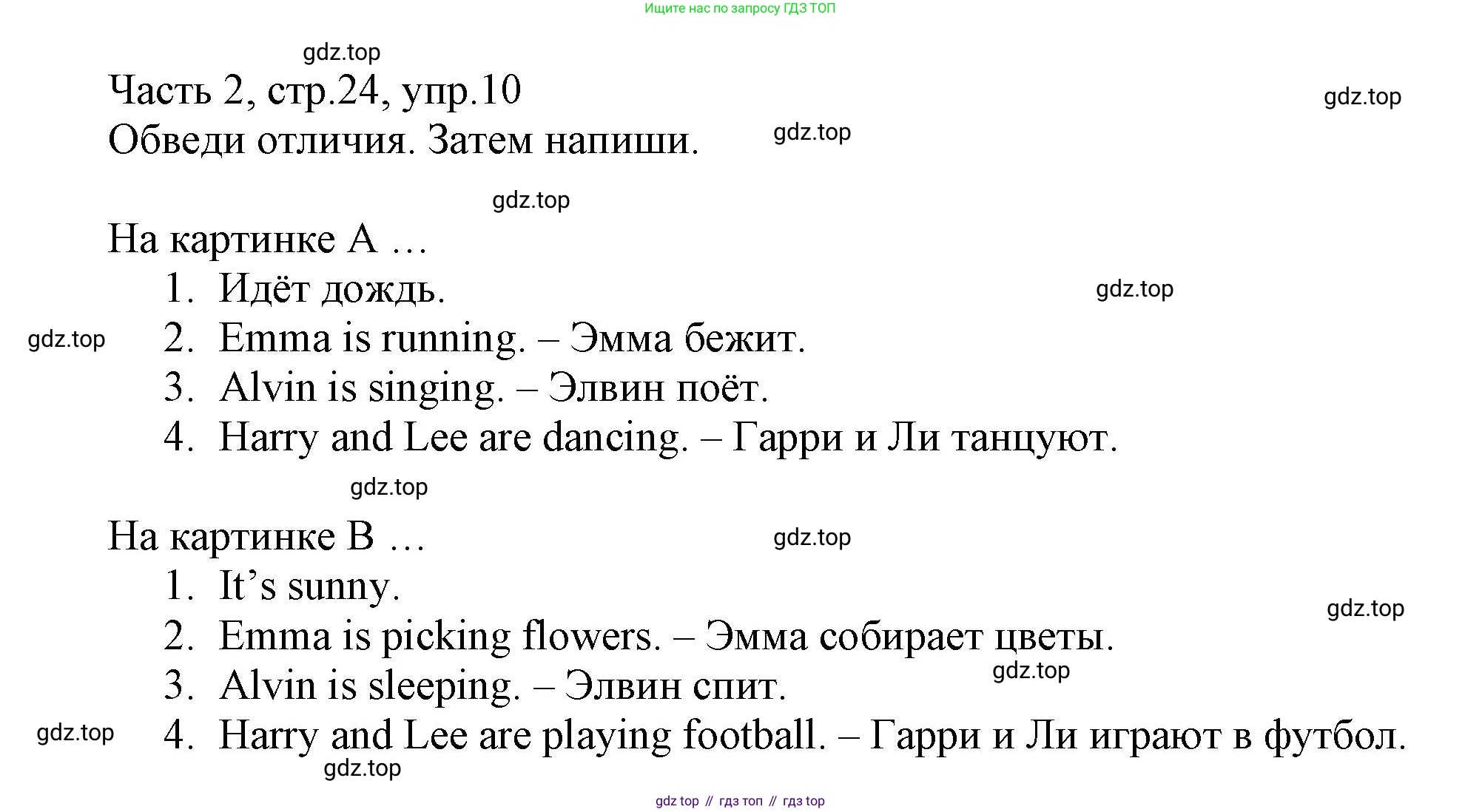 Ищите нас по запросу ГДЗ ТОП

gdz.top

Часть 2, стр.24, упр.10

gdz.top

Обведи отличия. Затем напиши.

gdz.top

gdz.top

На картинке А …

1. Идёт дождь.

gdz.top

gdz.top

2. Emma is running. – Эмма бежит.
3. Alvin is singing. – Элвин поёт.
4. Harry and Lee are dancing. – Гарри и Ли танцуют.

gdz.top

На картинке В …

gdz.top

1. It’s sunny.

gdz.top

2. Emma is picking flowers. – Эмма собирает цветы.

gdz.top

3. Alvin is sleeping. – Элвин спит.

gdz.top

4. Harry and Lee are playing football. – Гарри и Ли играют в футбол.

gdz.top

gdz top // гдз топ // гдз top